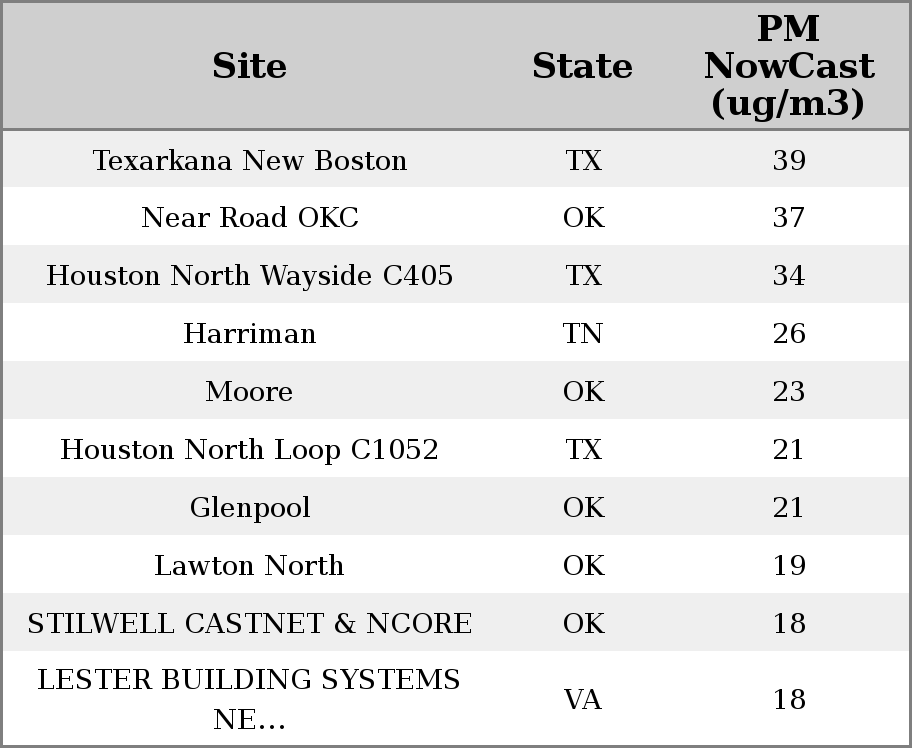 | Site | State | PM NowCast (ug/m3) |
|---|---|---|
| Texarkana New Boston | TX | 39 |
| Near Road OKC | OK | 37 |
| Houston North Wayside C405 | TX | 34 |
| Harriman | TN | 26 |
| Moore | OK | 23 |
| Houston North Loop C1052 | TX | 21 |
| Glenpool | OK | 21 |
| Lawton North | OK | 19 |
| STILWELL CASTNET & NCORE | OK | 18 |
| LESTER BUILDING SYSTEMS NE... | VA | 18 |